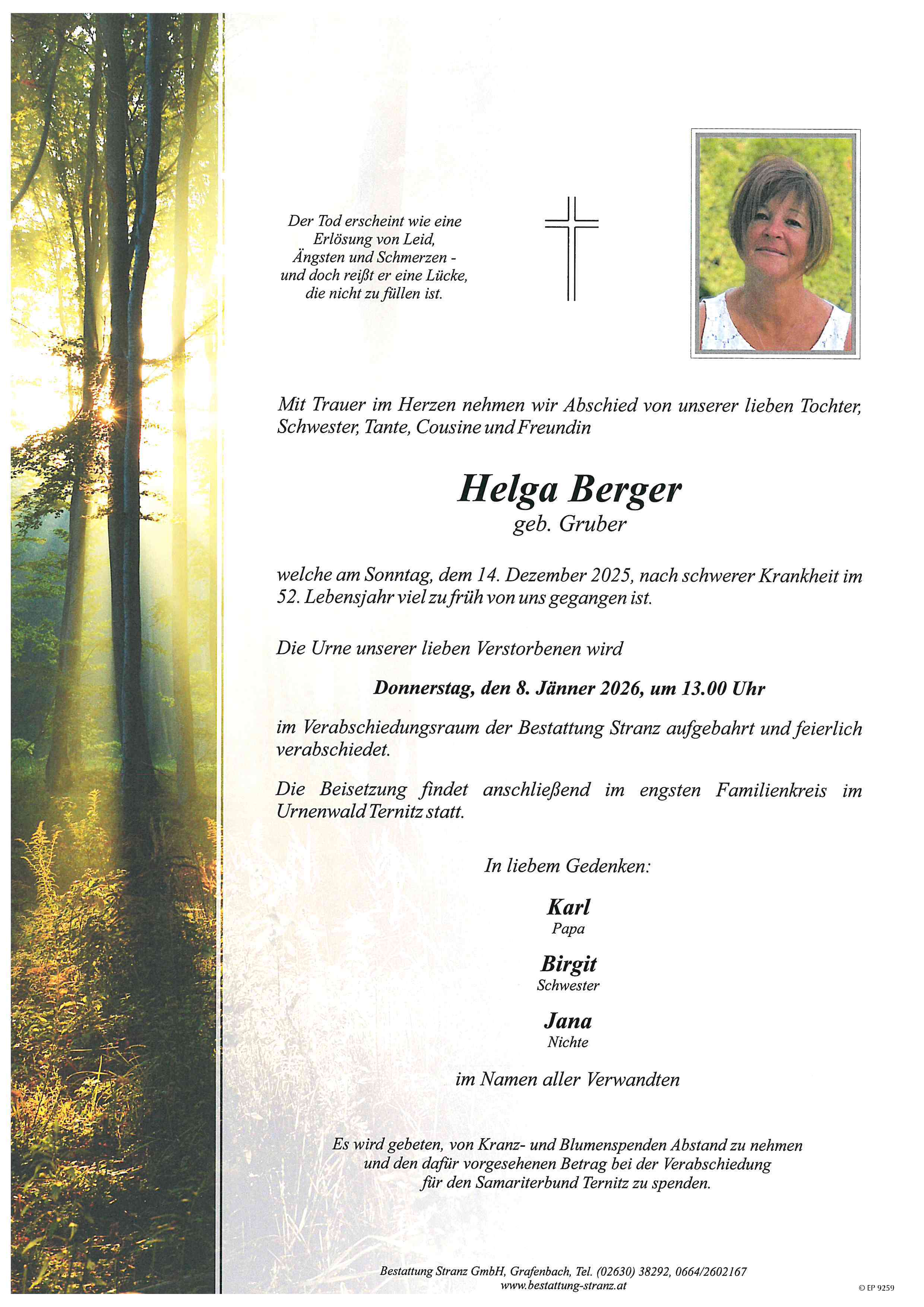 Der Tod erscheint wie eine Erlösung von Leid, Ängsten und Schmerzen - und doch reißt er eine Lücke, die nicht zu füllen ist.

Mit Trauer im Herzen nehmen wir Abschied von unserer lieben Tochter, Schwester, Tante, Cousine und Freundin

Helga Berger
geb. Gruber

welche am Sonntag, dem 14. Dezember 2025, nach schwerer Krankheit im 52. Lebensjahr viel zu früh von uns gegangen ist.

Die Urne unserer lieben Verstorbenen wird

Donnerstag, den 8. Jänner 2026, um 13.00 Uhr

im Verabschiedungsraum der Bestattung Stranz aufgebahrt und feierlich verabschiedet.

Die Beisetzung findet anschließend im engsten Familienkreis im Urnenwald Ternitz statt.

In liebem Gedenken:

Karl
Papa

Birgit
Schwester

Jana
Nichte

im Namen aller Verwandten

Es wird gebeten, von Kranz- und Blumenspenden Abstand zu nehmen und den dafür vorgesehenen Betrag bei der Verabschiedung für den Samariterbund Ternitz zu spenden.

Bestattung Stranz GmbH, Grafenbach, Tel. (02630) 38292, 0664/2602167
www.bestattung-stranz.at

© EP 9259